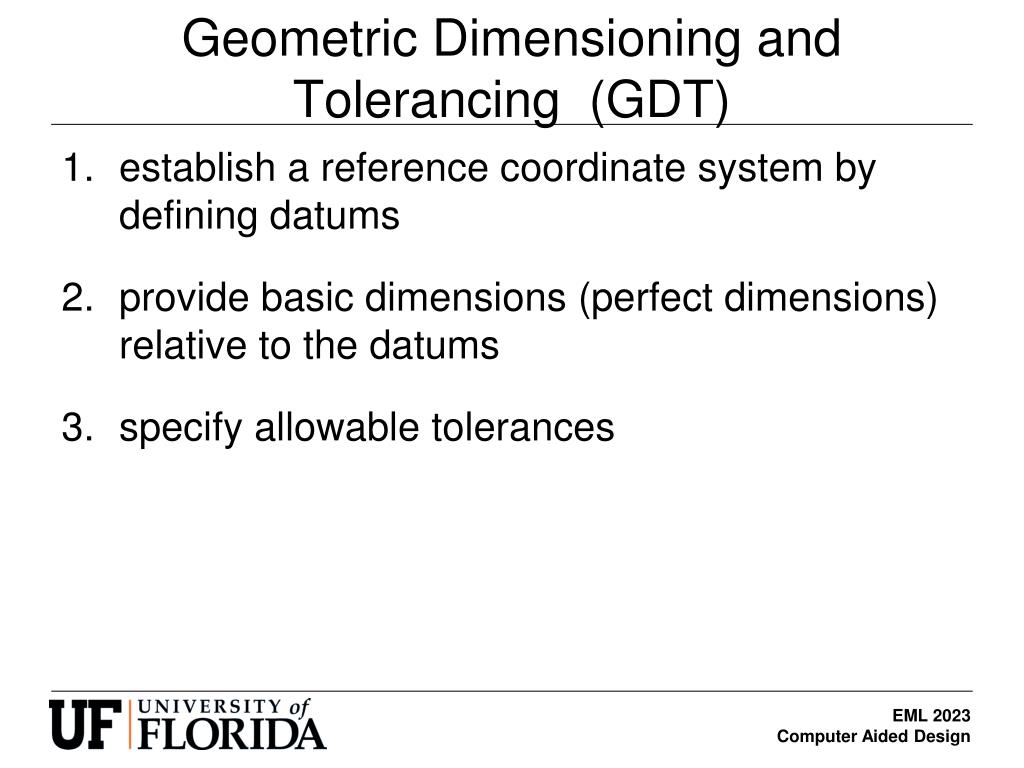 Geometric Dimensioning and Tolerancing (GDT)

1. establish a reference coordinate system by defining datums

2. provide basic dimensions (perfect dimensions) relative to the datums

3. specify allowable tolerances

UF UNIVERSITY of FLORIDA

EML 2023
Computer Aided Design